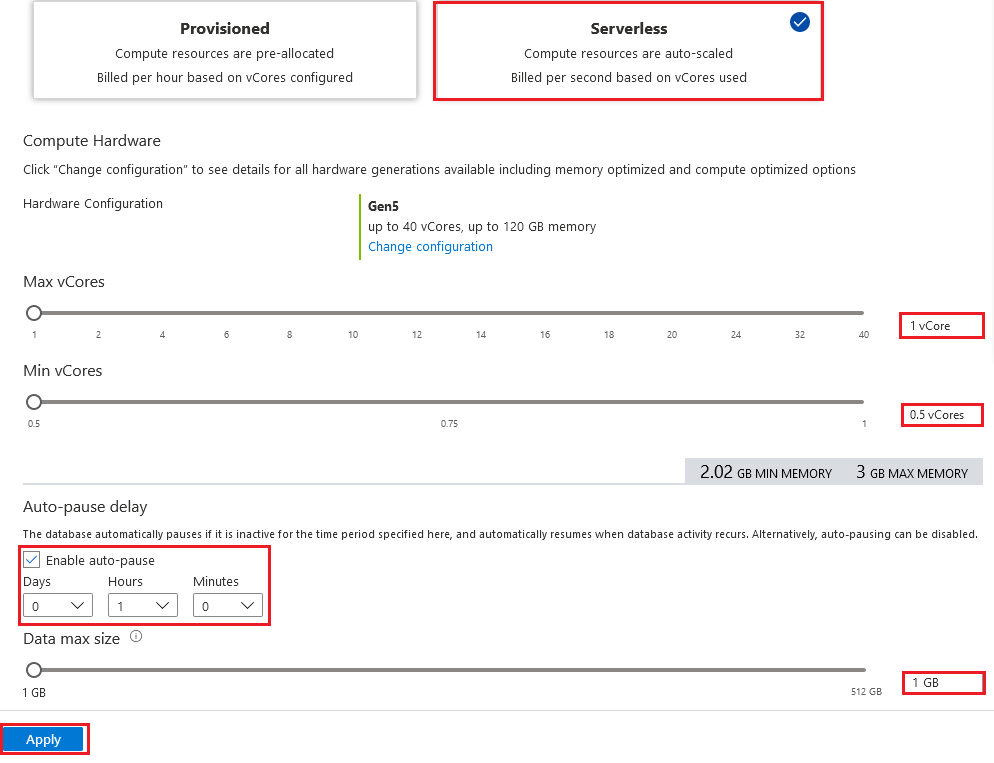 Provisioned
Compute resources are pre-allocated
Billed per hour based on vCores configured

Serverless
Compute resources are auto-scaled
Billed per second based on vCores used

Compute Hardware
Click "Change configuration" to see details for all hardware generations available including memory optimized and compute optimized options

Hardware Configuration

Gen5
up to 40 vCores, up to 120 GB memory
Change configuration

Max vCores

1 2 4 6 8 10 12 14 16 18 20 24 32 40

1 vCore

Min vCores

0.5 0.75 1

0.5 vCores

2.02 GB MIN MEMORY 3 GB MAX MEMORY

Auto-pause delay
The database automatically pauses if it is inactive for the time period specified here, and automatically resumes when database activity recurs. Alternatively, auto-pausing can be disabled.

Enable auto-pause
Days Hours Minutes
0 1 0

Data max size

1 GB 512 GB

1 GB

Apply